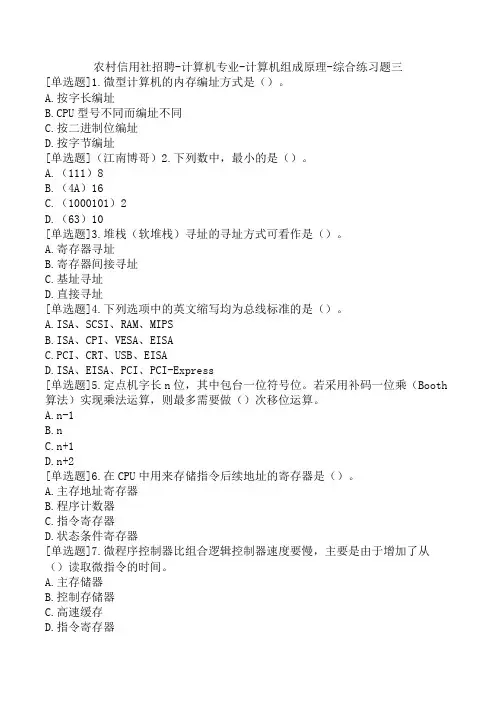 农村信用社招聘-计算机专业-计算机组成原理-综合练习题三

[单选题]1.微型计算机的内存编址方式是（）。
A.按字长编址
B.CPU 型号不同而编址不同
C.按二进制位编址
D.按字节编址
[单选题]（江南博哥）2.下列数中，最小的是（）。
A.（111）8
B.（4A）16
C.（1000101）2
D.（63）10
[单选题]3.堆栈（软堆栈）寻址的寻址方式可看作是（）。
A.寄存器寻址
B.寄存器间接寻址
C.基址寻址
D.直接寻址
[单选题]4.下列选项中的英文缩写均为总线标准的是（）。
A.ISA、SCSI、RAM、MIPS
B.ISA、CPI、VESA、EISA
C.PCI、CRT、USB、EISA
D.ISA、EISA、PCI、PCI-Express
[单选题]5.定点机字长 n 位，其中包台一位符号位。若采用补码一位乘（Booth 算法）实现乘法运算，则最多需要做（）次移位运算。
A.n-1
B.n
C.n+1
D.n+2
[单选题]6.在 CPU 中用来存储指令后续地址的寄存器是（）。
A.主存地址寄存器
B.程序计数器
C.指令寄存器
D.状态条件寄存器
[单选题]7.微程序控制器比组合逻辑控制器速度要慢，主要是由于增加了从（）读取微指令的时间。
A.主存储器
B.控制存储器
C.高速缓存
D.指令寄存器